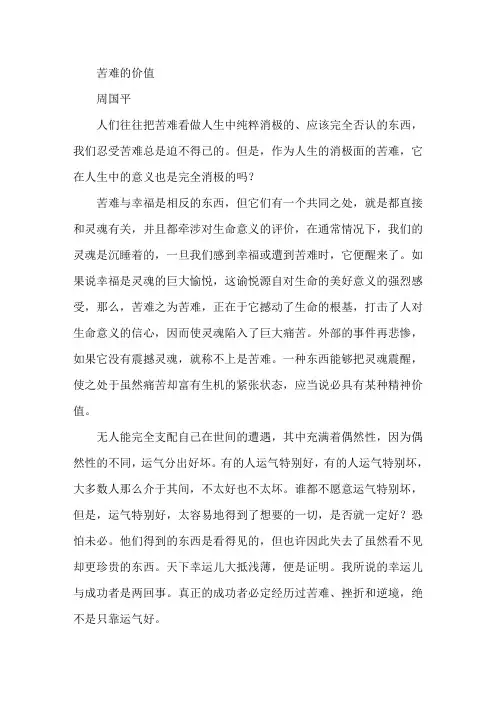 苦难的价值

周国平

人们往往把苦难看做人生中纯粹消极的、应该完全否认的东西，我们忍受苦难总是迫不得已的。但是，作为人生的消极面的苦难，它在人生中的意义也是完全消极的吗？

苦难与幸福是相反的东西，但它们有一个共同之处，就是都直接和灵魂有关，并且都牵涉对生命意义的评价，在通常情况下，我们的灵魂是沉睡着的，一旦我们感到幸福或遭到苦难时，它便醒来了。如果说幸福是灵魂的巨大愉悦，这谕悦源自对生命的美好意义的强烈感受，那么，苦难之为苦难，正在于它撼动了生命的根基，打击了人对生命意义的信心，因而使灵魂陷入了巨大痛苦。外部的事件再悲惨，如果它没有震撼灵魂，就称不上是苦难。一种东西能够把灵魂震醒，使之处于虽然痛苦却富有生机的紧张状态，应当说必具有某种精神价值。

无人能完全支配自己在世间的遭遇，其中充满着偶然性，因为偶然性的不同，运气分出好坏。有的人运气特别好，有的人运气特别坏，大多数人那么介于其间，不太好也不太坏。谁都不愿意运气特别坏，但是，运气特别好，太容易地得到了想要的一切，是否就一定好？恐怕未必。他们得到的东西是看得见的，但也许因此失去了虽然看不见却更珍贵的东西。天下幸运儿大抵浅薄，便是证明。我所说的幸运儿与成功者是两回事。真正的成功者必定经历过苦难、挫折和逆境，绝不是只靠运气好。